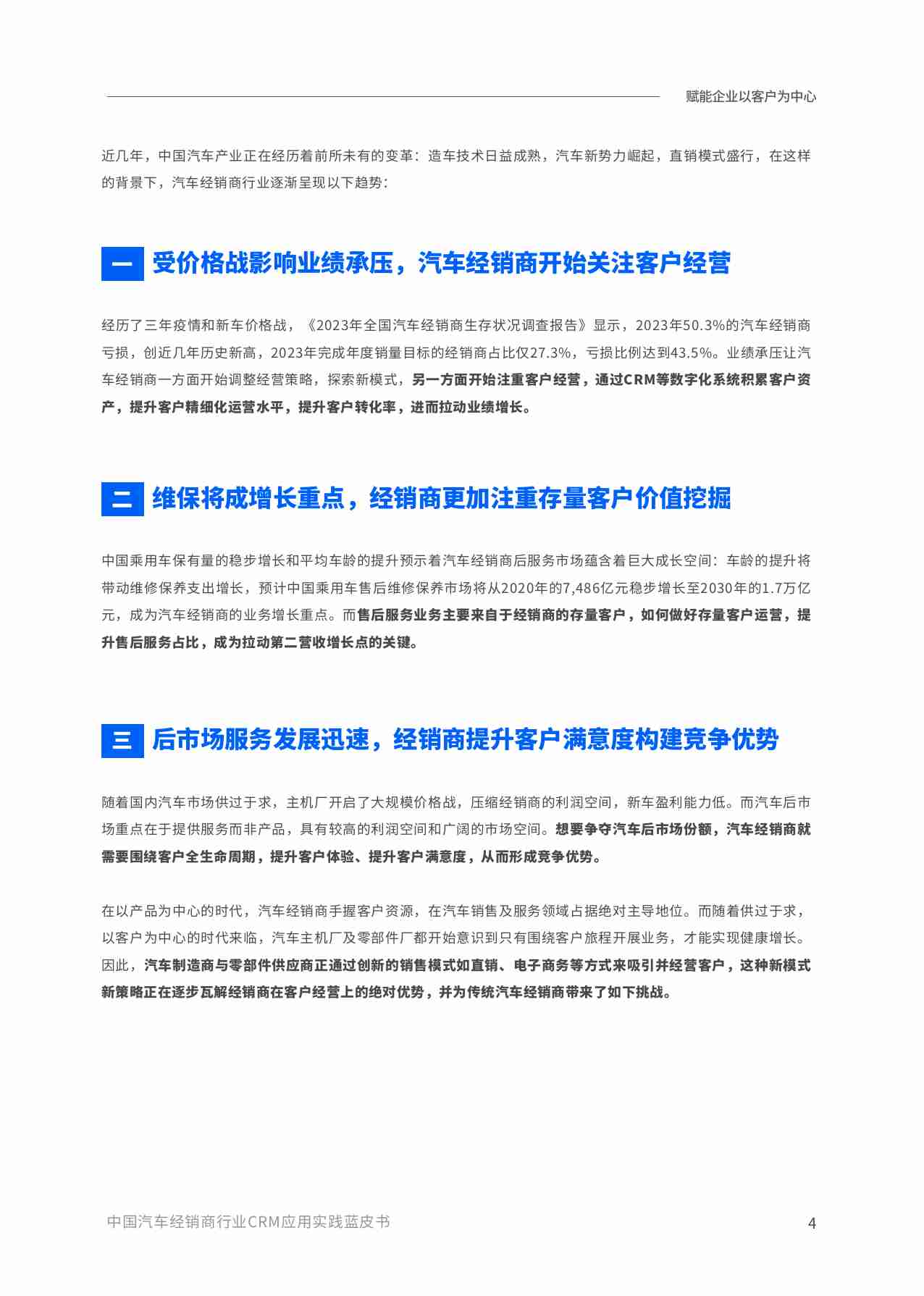 赋能企业以客户为中心

近几年，中国汽车产业正在经历着前所未有的变革：造车技术日益成熟，汽车新势力崛起，直销模式盛行，在这样的背景下，汽车经销商行业逐渐呈现以下趋势：

一 受价格战影响业绩承压，汽车经销商开始关注客户经营

经历了三年疫情和新车价格战，《2023年全国汽车经销商生存状况调查报告》显示，2023年50.3%的汽车经销商亏损，创近几年历史新高，2023年完成年度销量目标的经销商占比仅27.3%，亏损比例达到43.5%。业绩承压让汽车经销商一方面开始调整经营策略，探索新模式，另一方面开始注重客户经营，通过CRM等数字化系统积累客户资产，提升客户精细化运营水平，提升客户转化率，进而拉动业绩增长。

二 维保将成增长重点，经销商更加注重存量客户价值挖掘

中国乘用车保有量的稳步增长和平均车龄的提升预示着汽车经销商后服务市场蕴含着巨大成长空间：车龄的提升将带动维修保养支出增长，预计中国乘用车售后维修保养市场将从2020年的7,486亿元稳步增长至2030年的1.7万亿元，成为汽车经销商的业务增长重点。而售后服务业务主要来自于经销商的存量客户，如何做好存量客户运营，提升售后服务占比，成为拉动第二营收增长点的关键。

三 后市场服务发展迅速，经销商提升客户满意度构建竞争优势

随着国内汽车市场供过于求，主机厂开启了大规模价格战，压缩经销商的利润空间，新车盈利能力低。而汽车后市场重点在于提供服务而非产品，具有较高的利润空间和广阔的市场空间。想要争夺汽车后市场份额，汽车经销商就需要围绕客户全生命周期，提升客户体验、提升客户满意度，从而形成竞争优势。

在以产品为中心的时代，汽车经销商手握客户资源，在汽车销售及服务领域占据绝对主导地位。而随着供过于求，以客户为中心的时代来临，汽车主机厂及零部件厂都开始意识到只有围绕客户旅程开展业务，才能实现健康增长。因此，汽车制造商与零部件供应商正通过创新的销售模式如直销、电子商务等方式来吸引并经营客户，这种新模式新策略正在逐步瓦解经销商在客户经营上的绝对优势，并为传统汽车经销商带来了如下挑战。

中国汽车经销商行业CRM应用实践蓝皮书 4